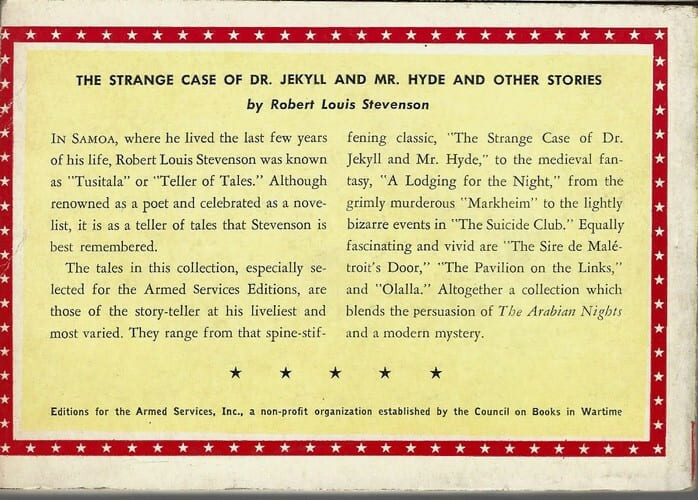 THE STRANGE CASE OF DR. JEKYLL AND MR. HYDE AND OTHER STORIES

by Robert Louis Stevenson

IN SAMOA, where he lived the last few years of his life, Robert Louis Stevenson was known as "Tusitala" or "Teller of Tales." Although renowned as a poet and celebrated as a novelist, it is as a teller of tales that Stevenson is best remembered.

The tales in this collection, especially selected for the Armed Services Editions, are those of the story-teller at his liveliest and most varied. They range from that spine-stiffening classic, "The Strange Case of Dr. Jekyll and Mr. Hyde," to the medieval fantasy, "A Lodging for the Night," from the grimly murderous "Markheim" to the lightly bizarre events in "The Suicide Club." Equally fascinating and vivid are "The Sire de Malétroit's Door," "The Pavilion on the Links," and "Olalla." Altogether a collection which blends the persuasion of The Arabian Nights and a modern mystery.

★ ★ ★ ★ ★

Editions for the Armed Services, Inc., a non-profit organization established by the Council on Books in Wartime